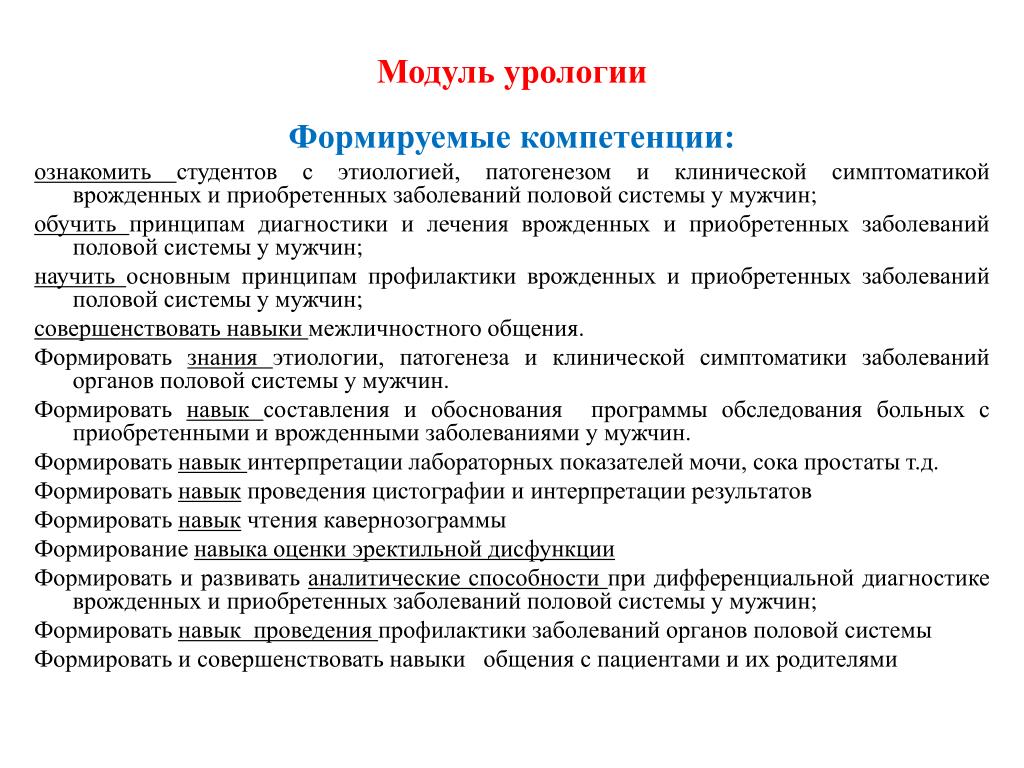 Модуль урологии

Формируемые компетенции:

ознакомить студентов с этиологией, патогенезом и клинической симптоматикой врожденных и приобретенных заболеваний половой системы у мужчин;

обучить принципам диагностики и лечения врожденных и приобретенных заболеваний половой системы у мужчин;

научить основным принципам профилактики врожденных и приобретенных заболеваний половой системы у мужчин;

совершенствовать навыки межличностного общения.

Формировать знания этиологии, патогенеза и клинической симптоматики заболеваний органов половой системы у мужчин.

Формировать навык составления и обоснования программы обследования больных с приобретенными и врожденными заболеваниями у мужчин.

Формировать навык интерпретации лабораторных показателей мочи, сока простаты т.д.

Формировать навык проведения цистографии и интерпретации результатов

Формировать навык чтения кавернозограммы

Формирование навыка оценки эректильной дисфункции

Формировать и развивать аналитические способности при дифференциальной диагностике врожденных и приобретенных заболеваний половой системы у мужчин;

Формировать навык проведения профилактики заболеваний органов половой системы

Формировать и совершенствовать навыки общения с пациентами и их родителями